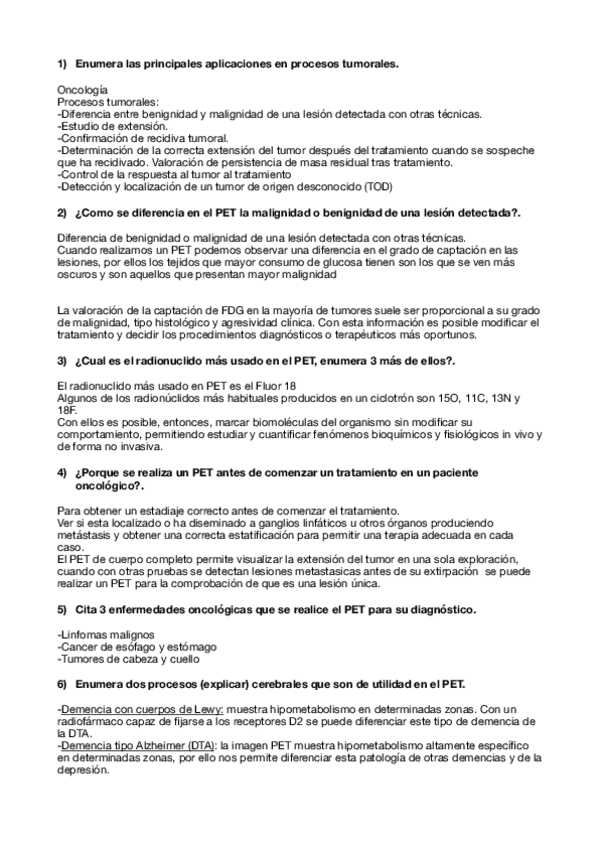 1) Enumera las principales aplicaciones en procesos tumorales.

Oncología
Procesos tumorales:
-Diferencia entre benignidad y malignidad de una lesión detectada con otras técnicas.
-Estudio de extensión.
-Confirmación de recidiva tumoral.
-Determinación de la correcta extensión del tumor después del tratamiento cuando se sospeche que ha recidivado. Valoración de persistencia de masa residual tras tratamiento.
-Control de la respuesta al tumor al tratamiento
-Detección y localización de un tumor de origen desconocido (TOD)

2) ¿Como se diferencia en el PET la malignidad o benignidad de una lesión detectada?.

Diferencia de benignidad o malignidad de una lesión detectada con otras técnicas.
Cuando realizamos un PET podemos observar una diferencia en el grado de captación en las lesiones, por ellos los tejidos que mayor consumo de glucosa tienen son los que se ven más oscuros y son aquellos que presentan mayor malignidad

La valoración de la captación de FDG en la mayoría de tumores suele ser proporcional a su grado de malignidad, tipo histológico y agresividad clínica. Con esta información es posible modificar el tratamiento y decidir los procedimientos diagnósticos o terapéuticos más oportunos.

3) ¿Cual es el radionuclido más usado en el PET, enumera 3 más de ellos?.

El radionuclido más usado en PET es el Fluor 18
Algunos de los radionúclidos más habituales producidos en un ciclotrón son 15O, 11C, 13N y 18F.
Con ellos es posible, entonces, marcar biomoléculas del organismo sin modificar su comportamiento, permitiendo estudiar y cuantificar fenómenos bioquímicos y fisiológicos in vivo y de forma no invasiva.

4) ¿Porque se realiza un PET antes de comenzar un tratamiento en un paciente oncológico?.

Para obtener un estadiaje correcto antes de comenzar el tratamiento.
Ver si esta localizado o ha diseminado a ganglios linfáticos u otros órganos produciendo metástasis y obtener una correcta estatificación para permitir una terapia adecuada en cada caso.
El PET de cuerpo completo permite visualizar la extensión del tumor en una sola exploración, cuando con otras pruebas se detectan lesiones metastasicas antes de su extirpación se puede realizar un PET para la comprobación de que es una lesión única.

5) Cita 3 enfermedades oncológicas que se realice el PET para su diagnóstico.

-Linfomas malignos
-Cancer de esófago y estómago
-Tumores de cabeza y cuello

6) Enumera dos procesos (explicar) cerebrales que son de utilidad en el PET.

-Demencia con cuerpos de Lewy: muestra hipometabolismo en determinadas zonas. Con un radiofármaco capaz de fijarse a los receptores D2 se puede diferenciar este tipo de demencia de la DTA.
-Demencia tipo Alzheimer (DTA): la imagen PET muestra hipometabolismo altamente específico en determinadas zonas, por ello nos permite diferenciar esta patología de otras demencias y de la depresión.